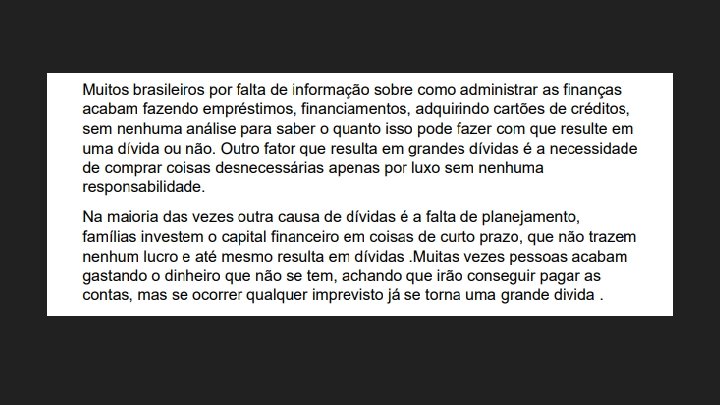 Muitos brasileiros por falta de informação sobre como administrar as finanças acabam fazendo empréstimos, financiamentos, adquirindo cartões de créditos, sem nenhuma análise para saber o quanto isso pode fazer com que resulte em uma dívida ou não. Outro fator que resulta em grandes dívidas é a necessidade de comprar coisas desnecessárias apenas por luxo sem nenhuma responsabilidade.

Na maioria das vezes outra causa de dívidas é a falta de planejamento, famílias investem o capital financeiro em coisas de curto prazo, que não trazem nenhum lucro e até mesmo resulta em dívidas .Muitas vezes pessoas acabam gastando o dinheiro que não se tem, achando que irão conseguir pagar as contas, mas se ocorrer qualquer imprevisto já se torna uma grande divida .